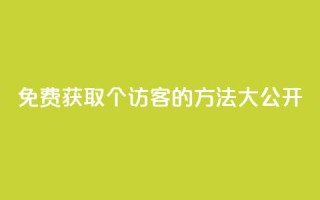 免费获取个访客的方法大公开